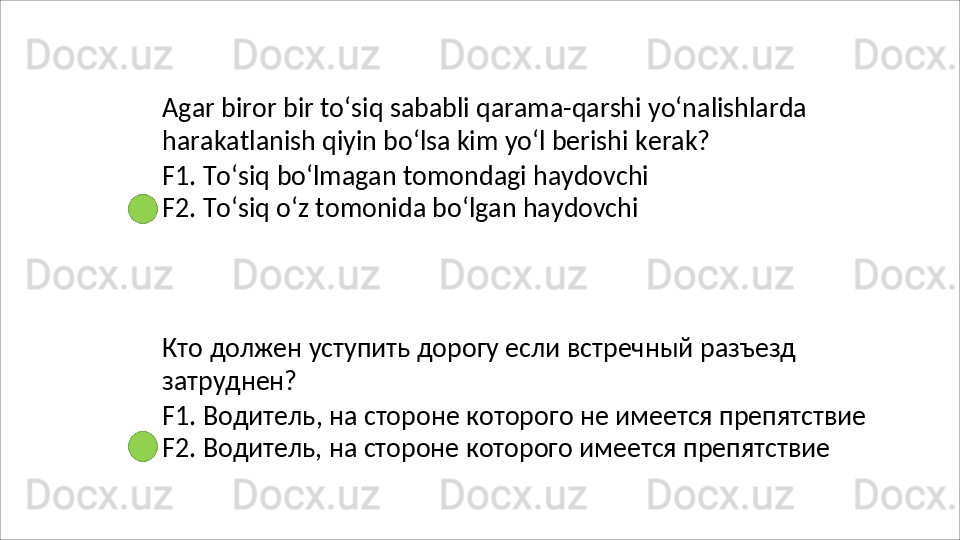 Agar biror bir to'siq sababli qarama-qarshi yo'nalishlarda harakatlanish qiyin bo'lsa kim yo'l berishi kerak?

F1. To'siq bo'lmagan tomondagi haydovchi
F2. To'siq o'z tomonida bo'lgan haydovchi

Кто должен уступить дорогу если встречный разъезд затруднен?

F1. Водитель, на стороне которого не имеется препятствие
F2. Водитель, на стороне которого имеется препятствие

Docx.uz